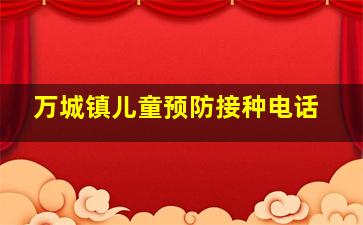 万城镇儿童预防接种电话